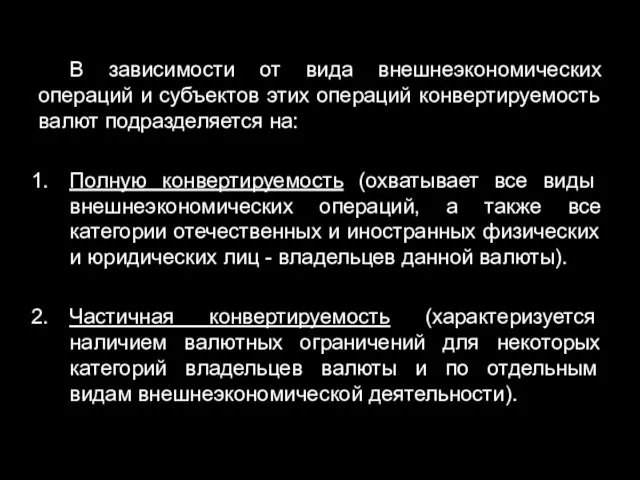 В зависимости от вида внешнеэкономических операций и субъектов этих операций конвертируемость валют подразделяется на:

1. Полную конвертируемость (охватывает все виды внешнеэкономических операций, а также все категории отечественных и иностранных физических и юридических лиц - владельцев данной валюты).

2. Частичная конвертируемость (характеризуется наличием валютных ограничений для некоторых категорий владельцев валюты и по отдельным видам внешнеэкономической деятельности).